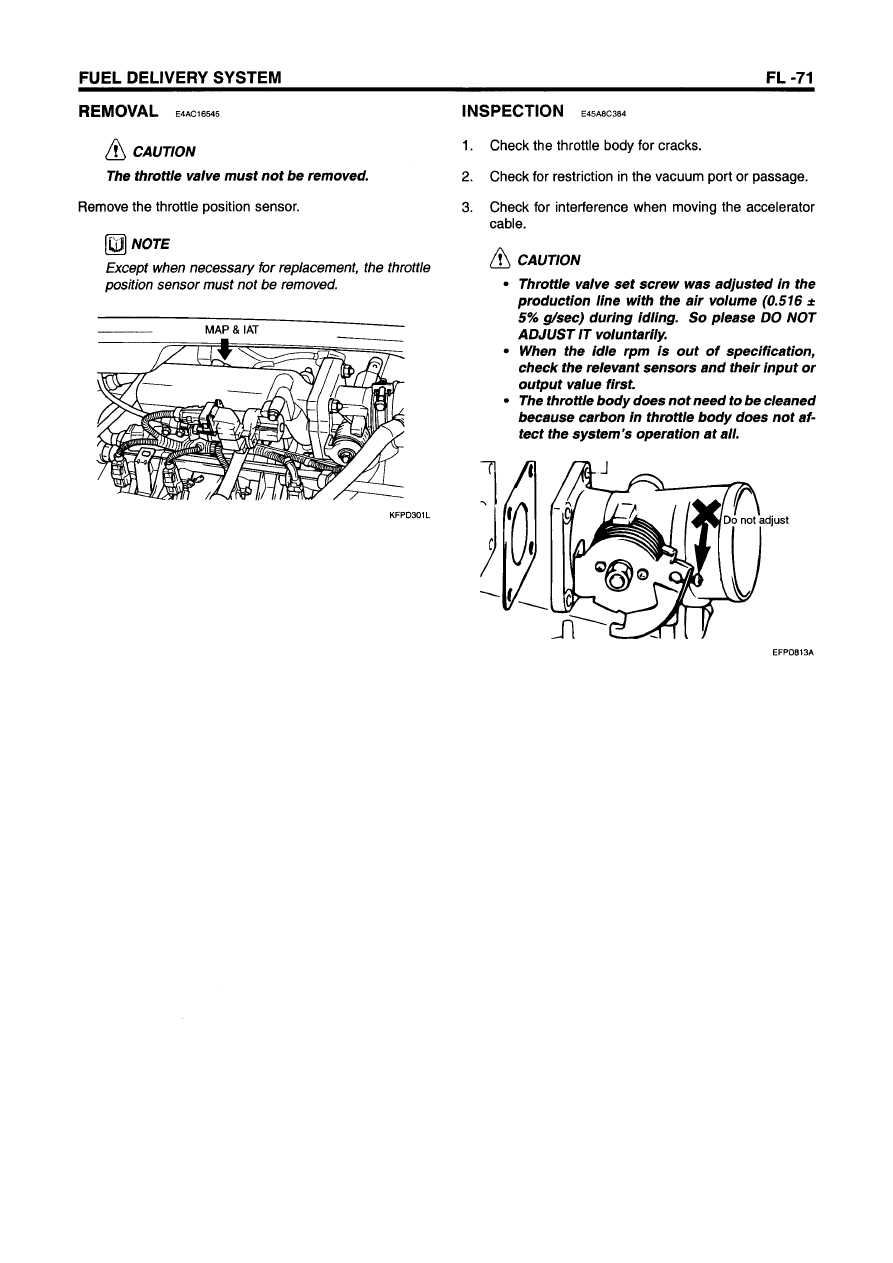 FUEL DELIVERY SYSTEM

FL -71

REMOVAL E4AC16545

CAUTION

The throttle valve must not be removed.

Remove the throttle position sensor.

NOTE

Except when necessary for replacement, the throttle position sensor must not be removed.

MAP & IAT

KFPD301L

INSPECTION E45A8C384

1. Check the throttle body for cracks.

2. Check for restriction in the vacuum port or passage.

3. Check for interference when moving the accelerator cable.

CAUTION

• Throttle valve set screw was adjusted in the production line with the air volume (0.516 ± 5% g/sec) during idling. So please DO NOT ADJUST IT voluntarily.
• When the idle rpm is out of specification, check the relevant sensors and their input or output value first.
• The throttle body does not need to be cleaned because carbon in throttle body does not affect the system's operation at all.

Do not adjust

EFPD813A